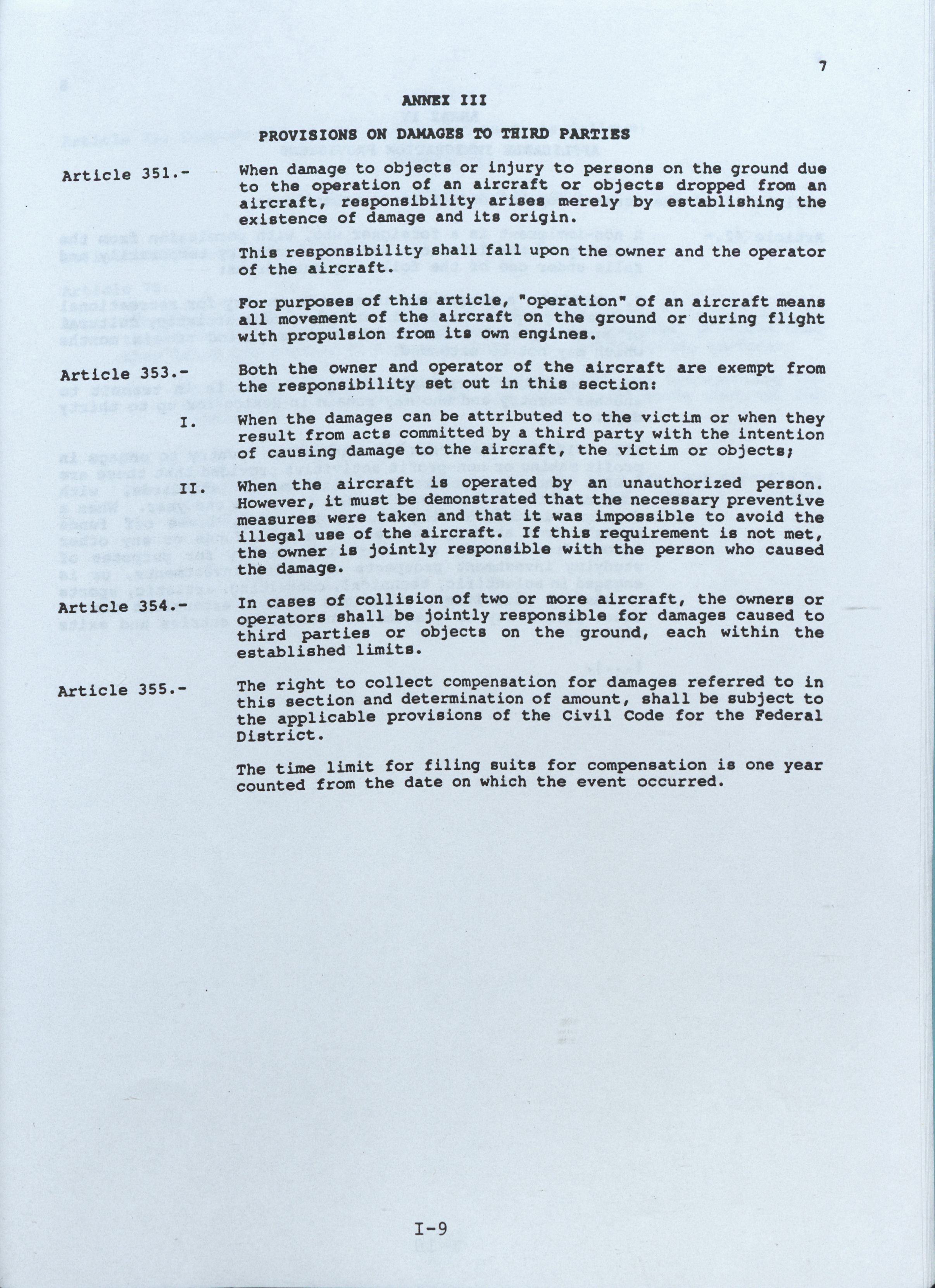 7

ANNEX III

PROVISIONS ON DAMAGES TO THIRD PARTIES

Article 351.- When damage to objects or injury to persons on the ground due to the operation of an aircraft or objects dropped from an aircraft, responsibility arises merely by establishing the existence of damage and its origin.

This responsibility shall fall upon the owner and the operator of the aircraft.

For purposes of this article, "operation" of an aircraft means all movement of the aircraft on the ground or during flight with propulsion from its own engines.

Article 353.- Both the owner and operator of the aircraft are exempt from the responsibility set out in this section:

I. When the damages can be attributed to the victim or when they result from acts committed by a third party with the intention of causing damage to the aircraft, the victim or objects;

II. When the aircraft is operated by an unauthorized person. However, it must be demonstrated that the necessary preventive measures were taken and that it was impossible to avoid the illegal use of the aircraft. If this requirement is not met, the owner is jointly responsible with the person who caused the damage.

Article 354.- In cases of collision of two or more aircraft, the owners or operators shall be jointly responsible for damages caused to third parties or objects on the ground, each within the established limits.

Article 355.- The right to collect compensation for damages referred to in this section and determination of amount, shall be subject to the applicable provisions of the Civil Code for the Federal District.

The time limit for filing suits for compensation is one year counted from the date on which the event occurred.

I-9